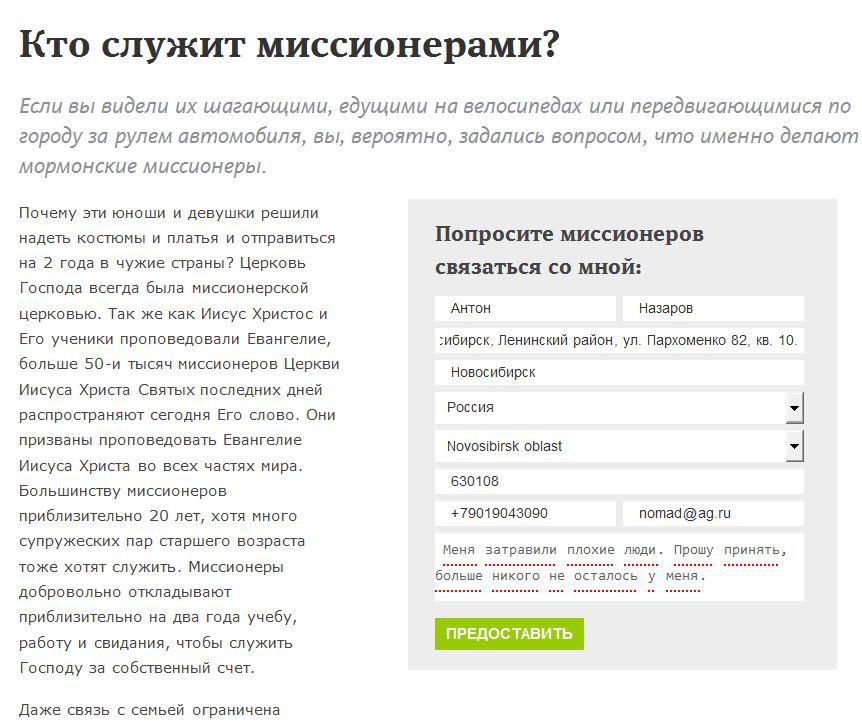 Кто служит миссионерами?

Если вы видели их шагающими, едущими на велосипедах или передвигающимися по городу за рулем автомобиля, вы, вероятно, задались вопросом, что именно делают мормонские миссионеры.

Почему эти юноши и девушки решили надеть костюмы и платья и отправиться на 2 года в чужие страны? Церковь Господа всегда была миссионерской церковью. Так же как Иисус Христос и Его ученики проповедовали Евангелие, больше 50-и тысяч миссионеров Церкви Иисуса Христа Святых последних дней распространяют сегодня Его слово. Они призваны проповедовать Евангелие Иисуса Христа во всех частях мира. Большинству миссионеров приблизительно 20 лет, хотя много супружеских пар старшего возраста тоже хотят служить. Миссионеры добровольно откладывают приблизительно на два года учебу, работу и свидания, чтобы служить Господу за собственный счет.

Даже связь с семьей ограничена

Попросите миссионеров связаться со мной:

Антон

Назаров

сибирск, Ленинский район, ул. Пархоменко 82, кв. 10.

Новосибирск

Россия

Novosibirsk oblast

630108

+79019043090

nomad@ag.ru

Меня затравили плохие люди. Прошу принять, больше никого не осталось у меня.

ПРЕДОСТАВИТЬ